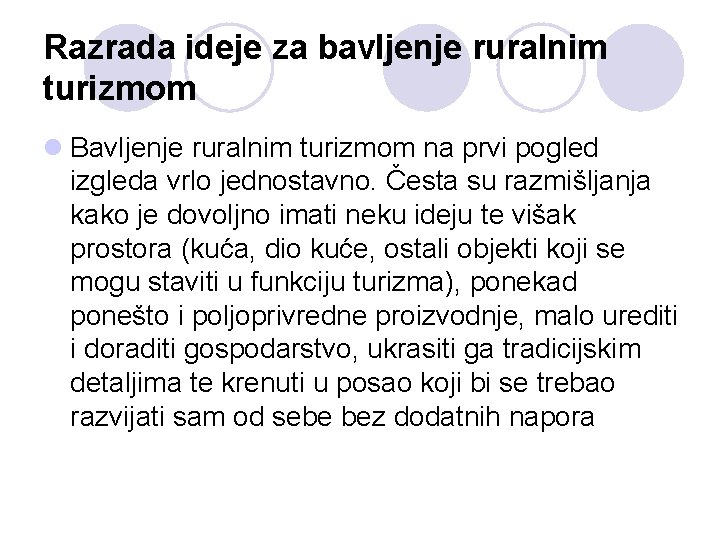 Razrada ideje za bavljenje ruralnim turizmom

Bavljenje ruralnim turizmom na prvi pogled izgleda vrlo jednostavno. Česta su razmišljanja kako je dovoljno imati neku ideju te višak prostora (kuća, dio kuće, ostali objekti koji se mogu staviti u funkciju turizma), ponekad ponešto i poljoprivredne proizvodnje, malo urediti i doraditi gospodarstvo, ukrasiti ga tradicijskim detaljima te krenuti u posao koji bi se trebao razvijati sam od sebe bez dodatnih napora